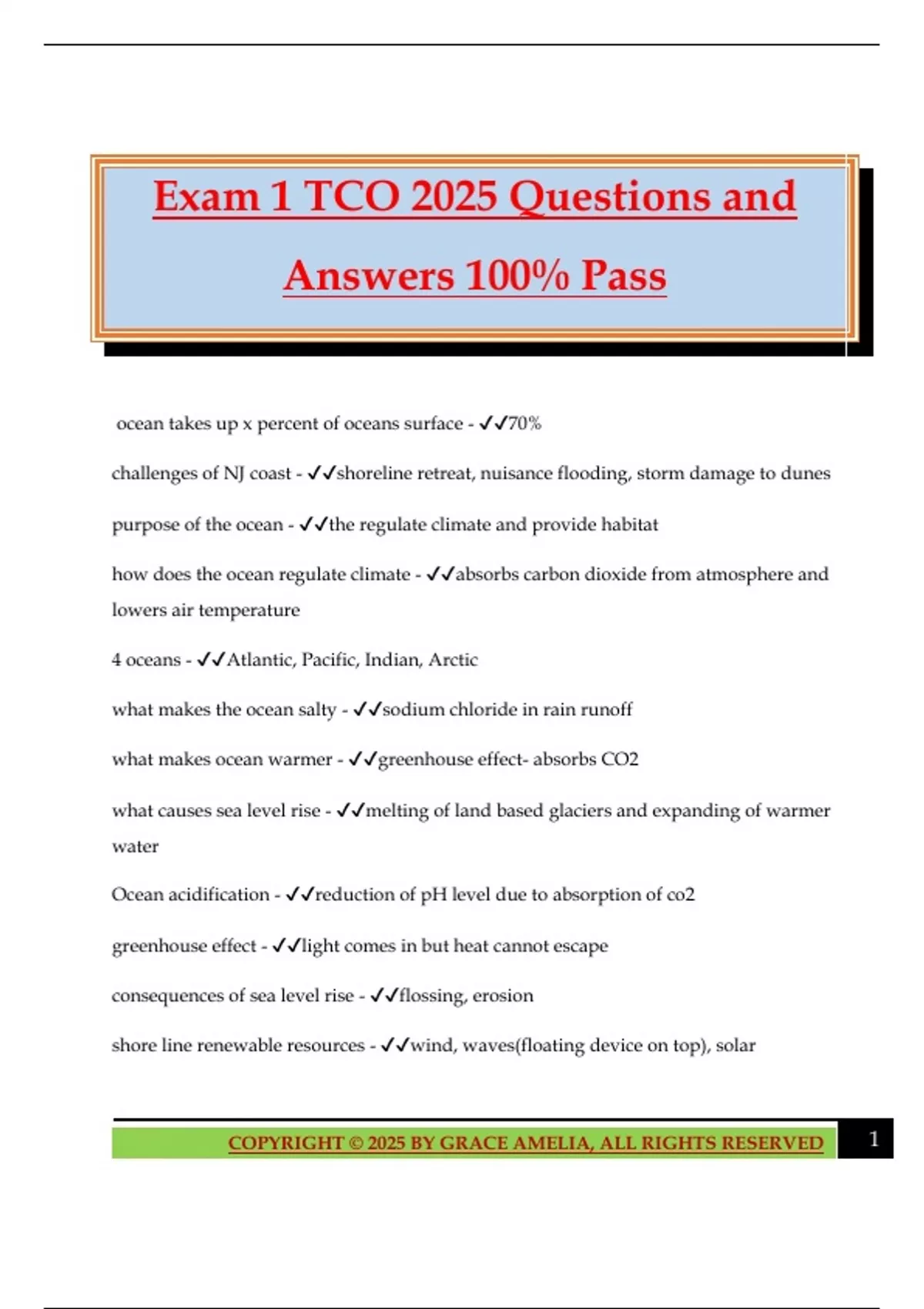 Exam 1 TCO 2025 Questions and Answers 100% Pass

ocean takes up x percent of oceans surface - ✓✓70%

challenges of NJ coast - ✓✓shoreline retreat, nuisance flooding, storm damage to dunes

purpose of the ocean - ✓✓the regulate climate and provide habitat

how does the ocean regulate climate - ✓✓absorbs carbon dioxide from atmosphere and lowers air temperature

4 oceans - ✓✓Atlantic, Pacific, Indian, Arctic

what makes the ocean salty - ✓✓sodium chloride in rain runoff

what makes ocean warmer - ✓✓greenhouse effect- absorbs CO2

what causes sea level rise - ✓✓melting of land based glaciers and expanding of warmer water

Ocean acidification - ✓✓reduction of pH level due to absorption of co2

greenhouse effect - ✓✓light comes in but heat cannot escape

consequences of sea level rise - ✓✓flossing, erosion

shore line renewable resources - ✓✓wind, waves(floating device on top), solar

COPYRIGHT © 2025 BY GRACE AMELIA, ALL RIGHTS RESERVED

1